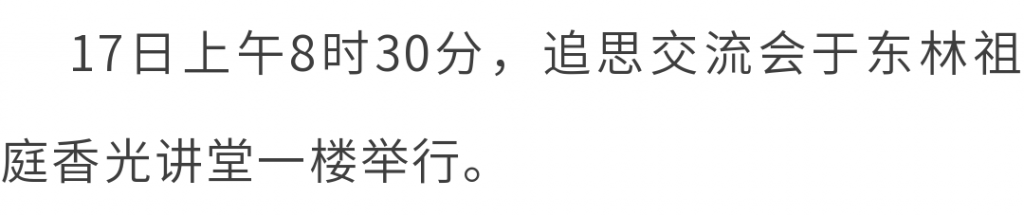 17日上午8时30分，追思交流会于东林祖庭香光讲堂一楼举行。